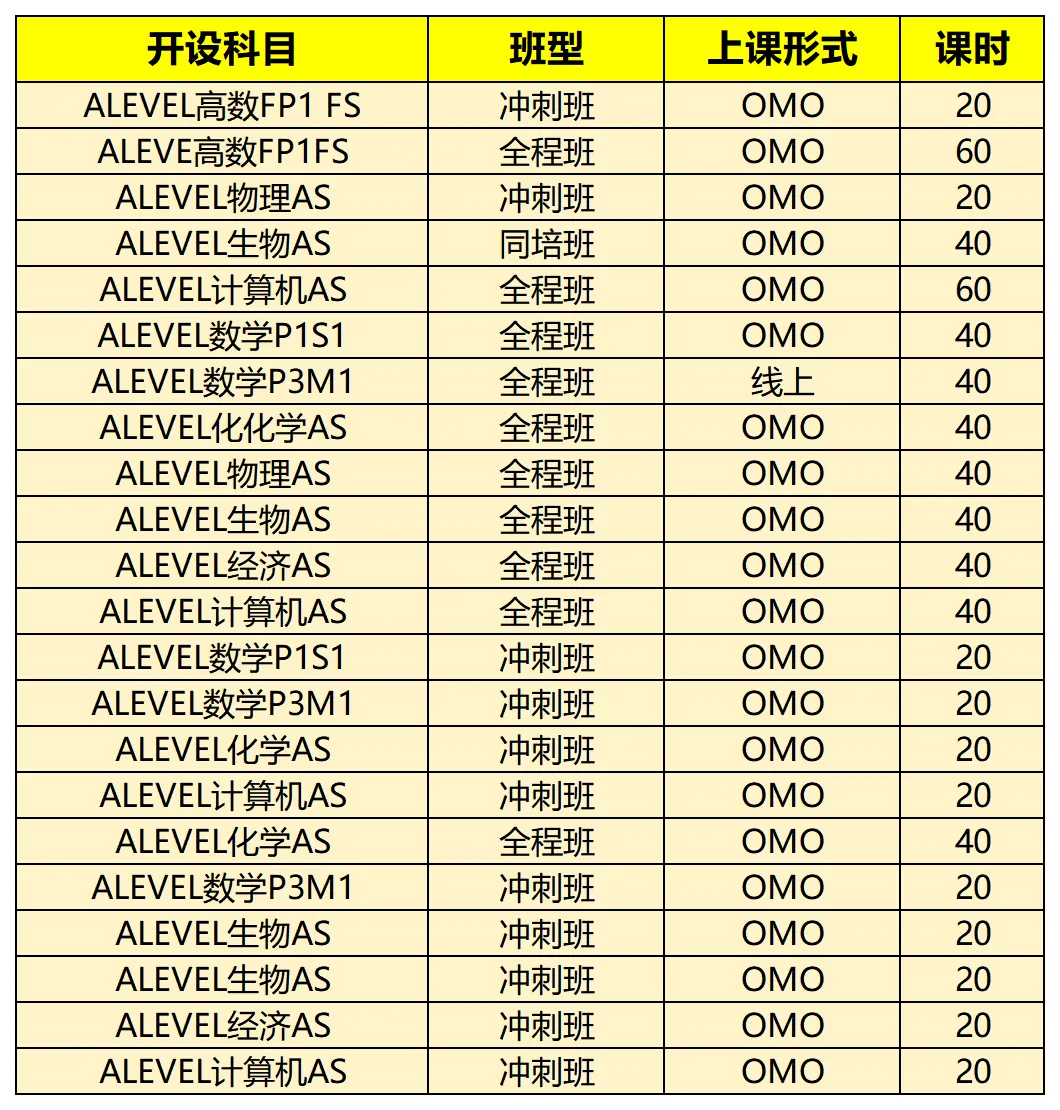 | 开设科目 | 班型 | 上课形式 | 课时 |
|---|---|---|---|
| ALEVEL高数FP1 FS | 冲刺班 | OMO | 20 |
| ALEVE高数FP1FS | 全程班 | OMO | 60 |
| ALEVEL物理AS | 冲刺班 | OMO | 20 |
| ALEVEL生物AS | 同培班 | OMO | 40 |
| ALEVEL计算机AS | 全程班 | OMO | 60 |
| ALEVEL数学P1S1 | 全程班 | OMO | 40 |
| ALEVEL数学P3M1 | 全程班 | 线上 | 40 |
| ALEVEL化化学AS | 全程班 | OMO | 40 |
| ALEVEL物理AS | 全程班 | OMO | 40 |
| ALEVEL生物AS | 全程班 | OMO | 40 |
| ALEVEL经济AS | 全程班 | OMO | 40 |
| ALEVEL计算机AS | 全程班 | OMO | 40 |
| ALEVEL数学P1S1 | 冲刺班 | OMO | 20 |
| ALEVEL数学P3M1 | 冲刺班 | OMO | 20 |
| ALEVEL化学AS | 冲刺班 | OMO | 20 |
| ALEVEL计算机AS | 冲刺班 | OMO | 20 |
| ALEVEL化学AS | 全程班 | OMO | 40 |
| ALEVEL数学P3M1 | 冲刺班 | OMO | 20 |
| ALEVEL生物AS | 冲刺班 | OMO | 20 |
| ALEVEL生物AS | 冲刺班 | OMO | 20 |
| ALEVEL经济AS | 冲刺班 | OMO | 20 |
| ALEVEL计算机AS | 冲刺班 | OMO | 20 |